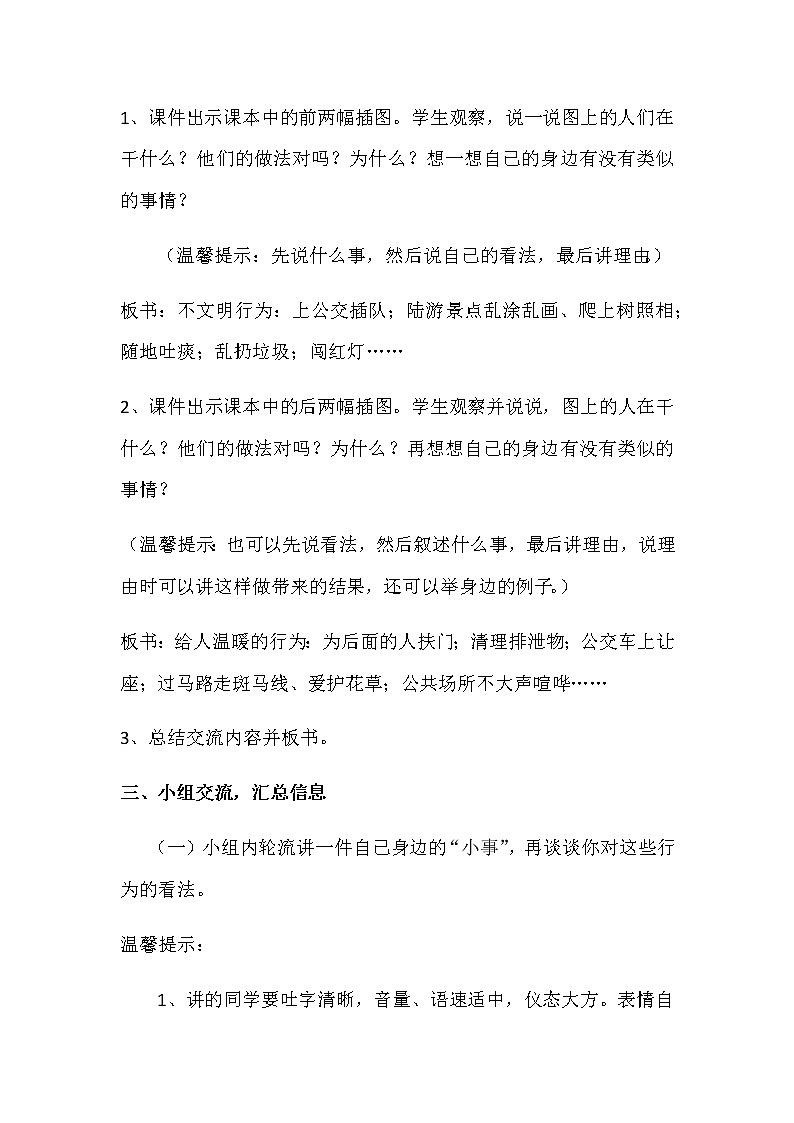 1、课件出示课本中的前两幅插图。学生观察，说一说图上的人们在干什么？他们的做法对吗？为什么？想一想自己的身边有没有类似的事情？

（温馨提示：先说什么事，然后说自己的看法，最后讲理由）

板书：不文明行为：上公交插队；陆游景点乱涂乱画、爬上树照相；随地吐痰；乱扔垃圾；闯红灯……

2、课件出示课本中的后两幅插图。学生观察并说说，图上的人在干什么？他们的做法对吗？为什么？再想想自己的身边有没有类似的事情？

（温馨提示：也可以先说看法，然后叙述什么事，最后讲理由，说理由时可以讲这样做带来的结果，还可以举身边的例子。）

板书：给人温暖的行为：为后面的人扶门；清理排泄物；公交车上让座；过马路走斑马线、爱护花草；公共场所不大声喧哗……

3、总结交流内容并板书。

三、小组交流，汇总信息

（一）小组内轮流讲一件自己身边的“小事”，再谈谈你对这些行为的看法。

温馨提示：

1、讲的同学要吐字清晰，音量、语速适中，仪态大方。表情自